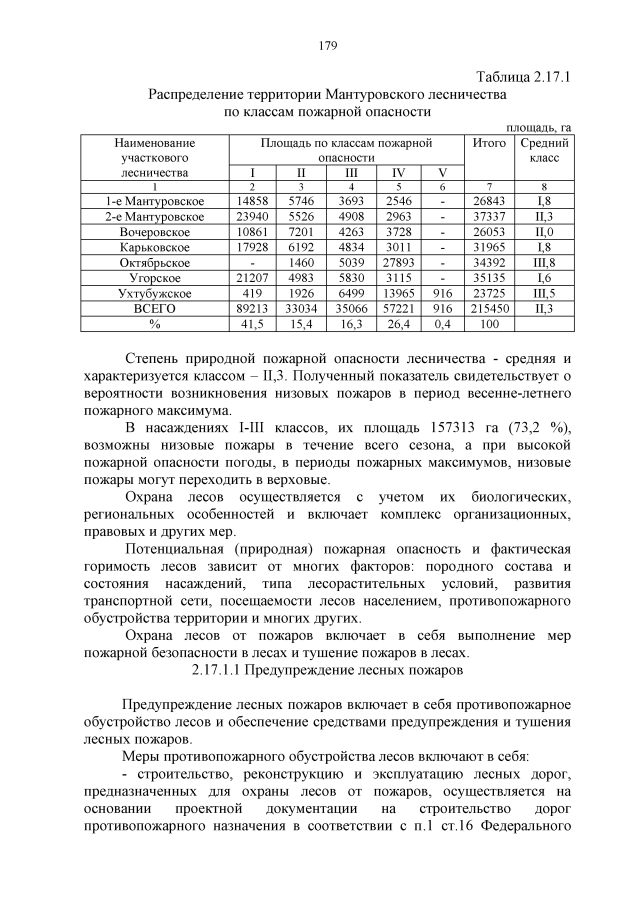 179

Таблица 2.17.1

Распределение территории Мантуровского лесничества по классам пожарной опасности

площадь, га

| Наименование участкового лесничества | Площадь по классам пожарной опасности | | | | | Итого | Средний класс |
|---|---|---|---|---|---|---|---|
| | I | II | III | IV | V | | |
| 1 | 2 | 3 | 4 | 5 | 6 | 7 | 8 |
| 1-е Мантуровское | 14858 | 5746 | 3693 | 2546 | - | 26843 | I,8 |
| 2-е Мантуровское | 23940 | 5526 | 4908 | 2963 | - | 37337 | II,3 |
| Вочеровское | 10861 | 7201 | 4263 | 3728 | - | 26053 | II,0 |
| Карьковское | 17928 | 6192 | 4834 | 3011 | - | 31965 | I,8 |
| Октябрьское | - | 1460 | 5039 | 27893 | - | 34392 | III,8 |
| Угорское | 21207 | 4983 | 5830 | 3115 | - | 35135 | I,6 |
| Ухтубужское | 419 | 1926 | 6499 | 13965 | 916 | 23725 | III,5 |
| ВСЕГО | 89213 | 33034 | 35066 | 57221 | 916 | 215450 | II,3 |
| % | 41,5 | 15,4 | 16,3 | 26,4 | 0,4 | 100 | |

Степень природной пожарной опасности лесничества - средняя и характеризуется классом – II,3. Полученный показатель свидетельствует о вероятности возникновения низовых пожаров в период весенне-летнего пожарного максимума.

В насаждениях I-III классов, их площадь 157313 га (73,2 %), возможны низовые пожары в течение всего сезона, а при высокой пожарной опасности погоды, в периоды пожарных максимумов, низовые пожары могут переходить в верховые.

Охрана лесов осуществляется с учетом их биологических, региональных особенностей и включает комплекс организационных, правовых и других мер.

Потенциальная (природная) пожарная опасность и фактическая горимость лесов зависит от многих факторов: породного состава и состояния насаждений, типа лесорастительных условий, развития транспортной сети, посещаемости лесов населением, противопожарного обустройства территории и многих других.

Охрана лесов от пожаров включает в себя выполнение мер пожарной безопасности в лесах и тушение пожаров в лесах.

2.17.1.1 Предупреждение лесных пожаров

Предупреждение лесных пожаров включает в себя противопожарное обустройство лесов и обеспечение средствами предупреждения и тушения лесных пожаров.

Меры противопожарного обустройства лесов включают в себя:

- строительство, реконструкцию и эксплуатацию лесных дорог, предназначенных для охраны лесов от пожаров, осуществляется на основании проектной документации на строительство дорог противопожарного назначения в соответствии с п.1 ст.16 Федерального